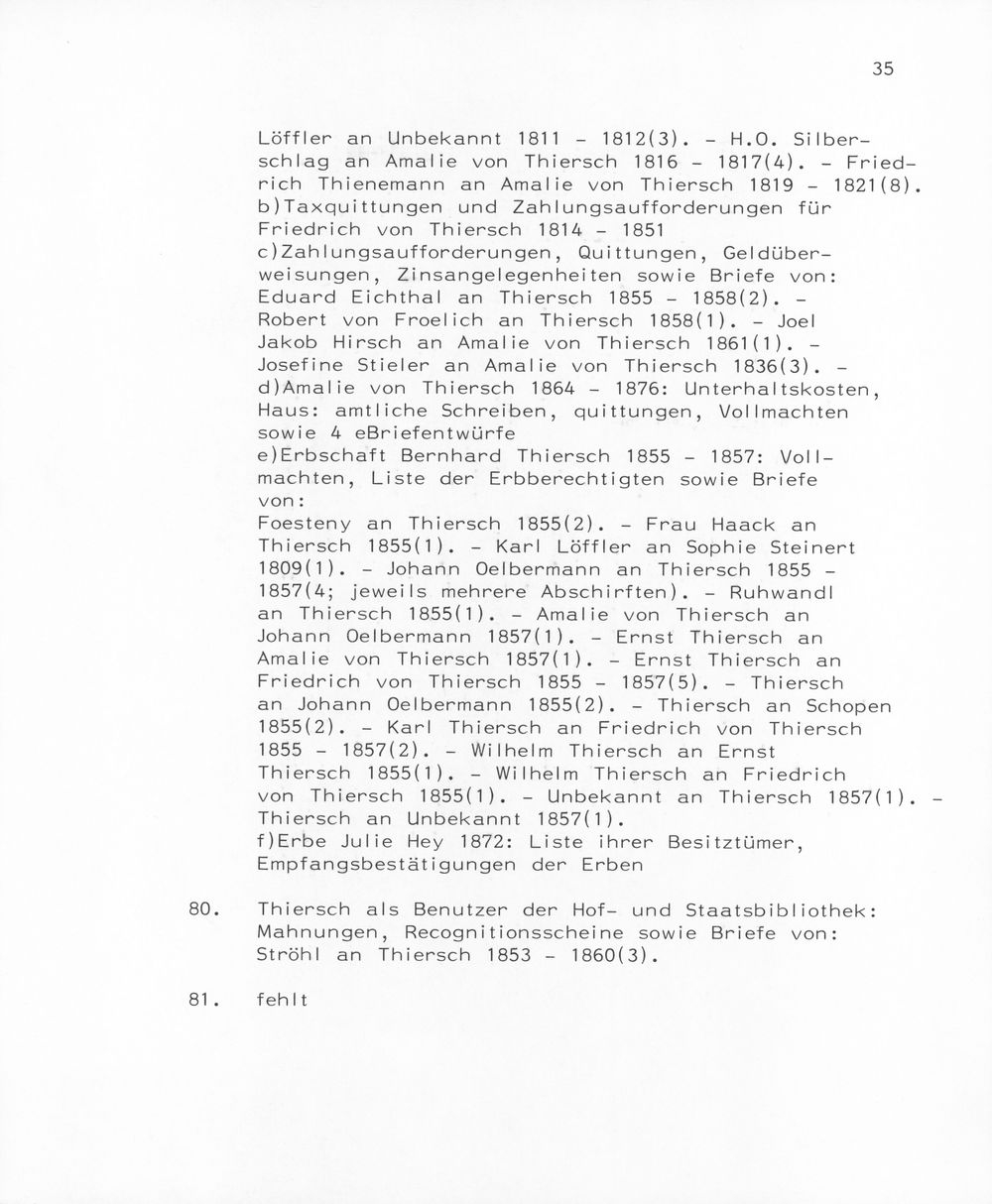 35

Löffler an Unbekannt 1811 - 1812(3). - H.O. Silberschlag an Amalie von Thiersch 1816 - 1817(4). - Friedrich Thienemann an Amalie von Thiersch 1819 - 1821(8).

b)Taxquittungen und Zahlungsaufforderungen für Friedrich von Thiersch 1814 - 1851

c)Zahlungsaufforderungen, Quittungen, Geldüberweisungen, Zinsangelegenheiten sowie Briefe von: Eduard Eichthal an Thiersch 1855 - 1858(2). - Robert von Froelich an Thiersch 1858(1). - Joel Jakob Hirsch an Amalie von Thiersch 1861(1). - Josefine Stieler an Amalie von Thiersch 1836(3). -

d)Amalie von Thiersch 1864 - 1876: Unterhaltskosten, Haus: amtliche Schreiben, quittungen, Vollmachten sowie 4 eBriefentwürfe

e)Erbschaft Bernhard Thiersch 1855 - 1857: Vollmachten, Liste der Erbberechtigten sowie Briefe von:

Foesteny an Thiersch 1855(2). - Frau Haack an Thiersch 1855(1). - Karl Löffler an Sophie Steinert 1809(1). - Johann Oelbermann an Thiersch 1855 - 1857(4; jeweils mehrere Abschirften). - Ruhwandl an Thiersch 1855(1). - Amalie von Thiersch an Johann Oelbermann 1857(1). - Ernst Thiersch an Amalie von Thiersch 1857(1). - Ernst Thiersch an Friedrich von Thiersch 1855 - 1857(5). - Thiersch an Johann Oelbermann 1855(2). - Thiersch an Schopen 1855(2). - Karl Thiersch an Friedrich von Thiersch 1855 - 1857(2). - Wilhelm Thiersch an Ernst Thiersch 1855(1). - Wilhelm Thiersch an Friedrich von Thiersch 1855(1). - Unbekannt an Thiersch 1857(1). - Thiersch an Unbekannt 1857(1).

f)Erbe Julie Hey 1872: Liste ihrer Besitztümer, Empfangsbestätigungen der Erben

80. Thiersch als Benutzer der Hof- und Staatsbibliothek: Mahnungen, Recognitionsscheine sowie Briefe von: Ströhl an Thiersch 1853 - 1860(3).

81. fehlt